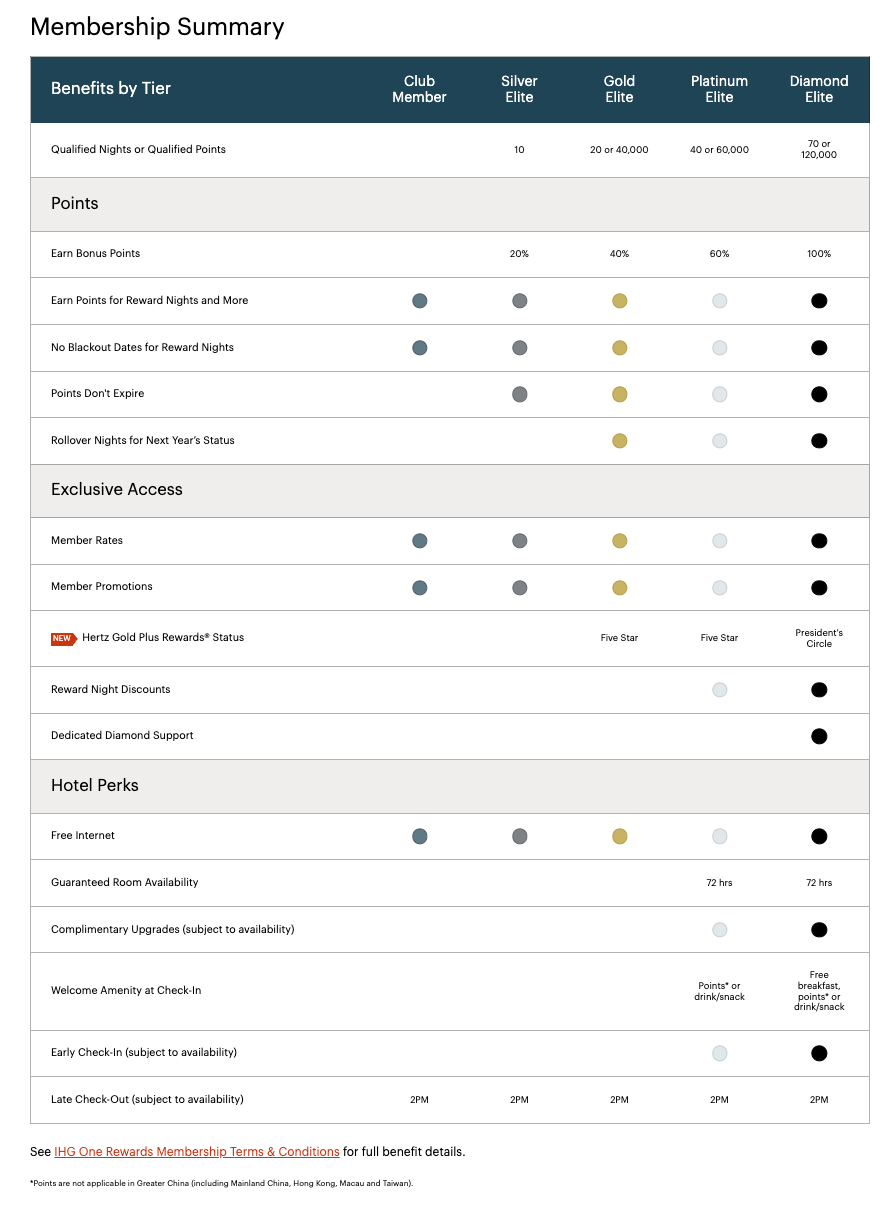 Membership Summary

| Benefits by Tier | Club Member | Silver Elite | Gold Elite | Platinum Elite | Diamond Elite |
|---|---|---|---|---|---|
| Qualified Nights or Qualified Points | | 10 | 20 or 40,000 | 40 or 60,000 | 70 or 120,000 |
| Points | | | | | |
| Earn Bonus Points | | 20% | 40% | 60% | 100% |
| Earn Points for Reward Nights and More | ● | ● | ● | ● | ● |
| No Blackout Dates for Reward Nights | ● | ● | ● | ● | ● |
| Points Don't Expire | | ● | ● | ● | ● |
| Rollover Nights for Next Year's Status | | | ● | ● | ● |
| Exclusive Access | | | | | |
| Member Rates | ● | ● | ● | ● | ● |
| Member Promotions | ● | ● | ● | ● | ● |
| NEW Hertz Gold Plus Rewards® Status | | | Five Star | Five Star | President's Circle |
| Reward Night Discounts | | | | ● | ● |
| Dedicated Diamond Support | | | | | ● |
| Hotel Perks | | | | | |
| Free Internet | ● | ● | ● | ● | ● |
| Guaranteed Room Availability | | | | 72 hrs | 72 hrs |
| Complimentary Upgrades (subject to availability) | | | | ● | ● |
| Welcome Amenity at Check-In | | | | Points* or drink/snack | Free breakfast, points* or drink/snack |
| Early Check-In (subject to availability) | | | | ● | ● |
| Late Check-Out (subject to availability) | 2PM | 2PM | 2PM | 2PM | 2PM |

See IHG One Rewards Membership Terms & Conditions for full benefit details.

*Points are not applicable in Greater China (including Mainland China, Hong Kong, Macau and Taiwan).